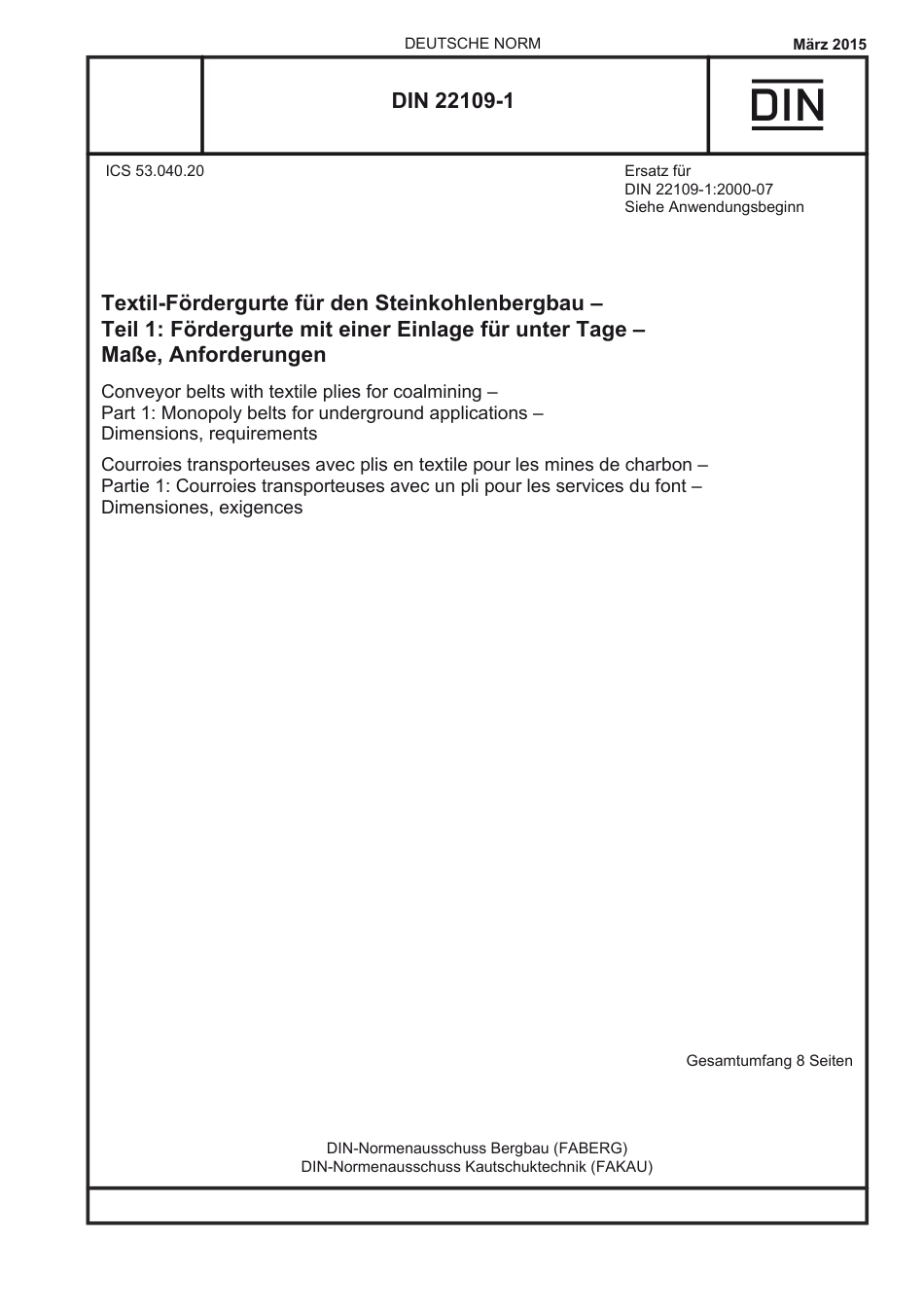 DEUTSCHE NORM

März 2015

DIN 22109-1

DIN

ICS 53.040.20

Ersatz für
DIN 22109-1:2000-07
Siehe Anwendungsbeginn

Textil-Fördergurte für den Steinkohlenbergbau – Teil 1: Fördergurte mit einer Einlage für unter Tage – Maße, Anforderungen

Conveyor belts with textile plies for coalmining – Part 1: Monopoly belts for underground applications – Dimensions, requirements

Courroies transporteuses avec plis en textile pour les mines de charbon – Partie 1: Courroies transporteuses avec un pli pour les services du font – Dimensiones, exigences

Gesamtumfang 8 Seiten

DIN-Normenausschuss Bergbau (FABERG)
DIN-Normenausschuss Kautschuktechnik (FAKAU)